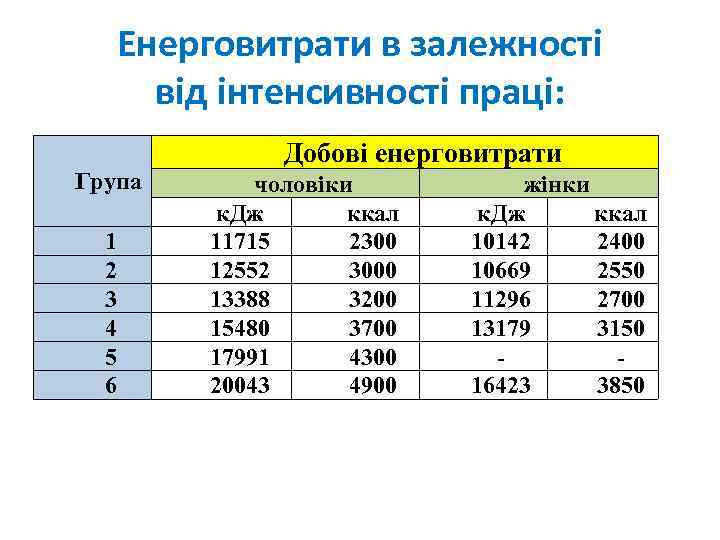 Енерговитрати в залежності від інтенсивності праці:

| Група | Добові енерговитрати | | | |
|---|---|---|---|---|
| | чоловіки | | жінки | |
| | кДж | ккал | кДж | ккал |
| 1 | 11715 | 2300 | 10142 | 2400 |
| 2 | 12552 | 3000 | 10669 | 2550 |
| 3 | 13388 | 3200 | 11296 | 2700 |
| 4 | 15480 | 3700 | 13179 | 3150 |
| 5 | 17991 | 4300 | - | - |
| 6 | 20043 | 4900 | 16423 | 3850 |